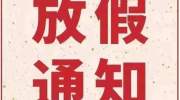 放假
通知